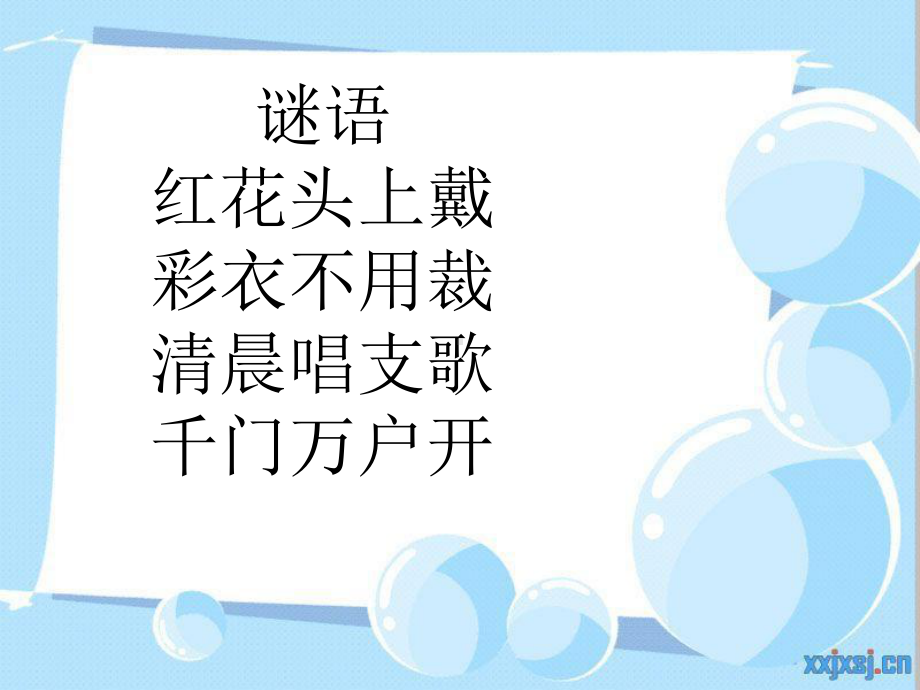 谜语
红花头上戴
彩衣不用裁
清晨唱支歌
千门万户开

xxjxsj.cn